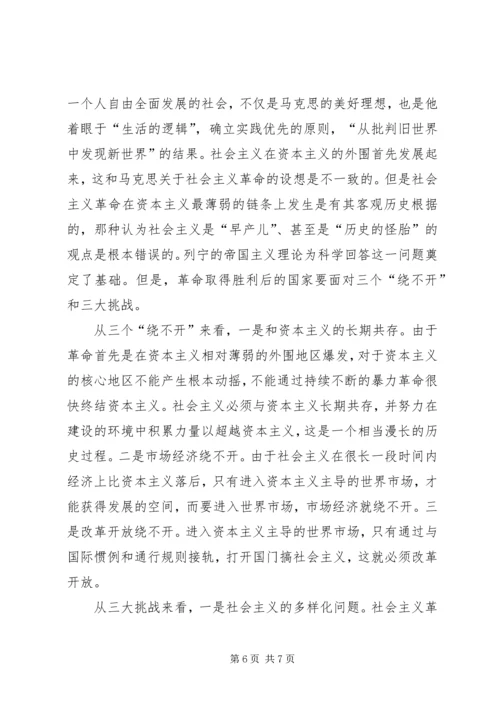 一个人自由全面发展的社会，不仅是马克思的美好理想，也是他着眼于“生活的逻辑”，确立实践优先的原则，“从批判旧世界中发现新世界”的结果。社会主义在资本主义的外围首先发展起来，这和马克思关于社会主义革命的设想是不一致的。但是社会主义革命在资本主义最薄弱的链条上发生是有其客观历史根据的，那种认为社会主义是“早产儿”、甚至是“历史的怪胎”的观点是根本错误的。列宁的帝国主义理论为科学回答这一问题奠定了基础。但是，革命取得胜利后的国家要面对三个“绕不开”和三大挑战。

从三个“绕不开”来看，一是和资本主义的长期共存。由于革命首先是在资本主义相对薄弱的外围地区爆发，对于资本主义的核心地区不能产生根本动摇，不能通过持续不断的暴力革命很快终结资本主义。社会主义必须与资本主义长期共存，并努力在建设的环境中积累力量以超越资本主义，这是一个相当漫长的历史过程。二是市场经济绕不开。由于社会主义在很长一段时间内经济上比资本主义落后，只有进入资本主义主导的世界市场，才能获得发展的空间，而要进入世界市场，市场经济就绕不开。三是改革开放绕不开。进入资本主义主导的世界市场，只有通过与国际惯例和通行规则接轨，打开国门搞社会主义，这就必须改革开放。

从三大挑战来看，一是社会主义的多样化问题。社会主义革

第 6 页 共 7 页